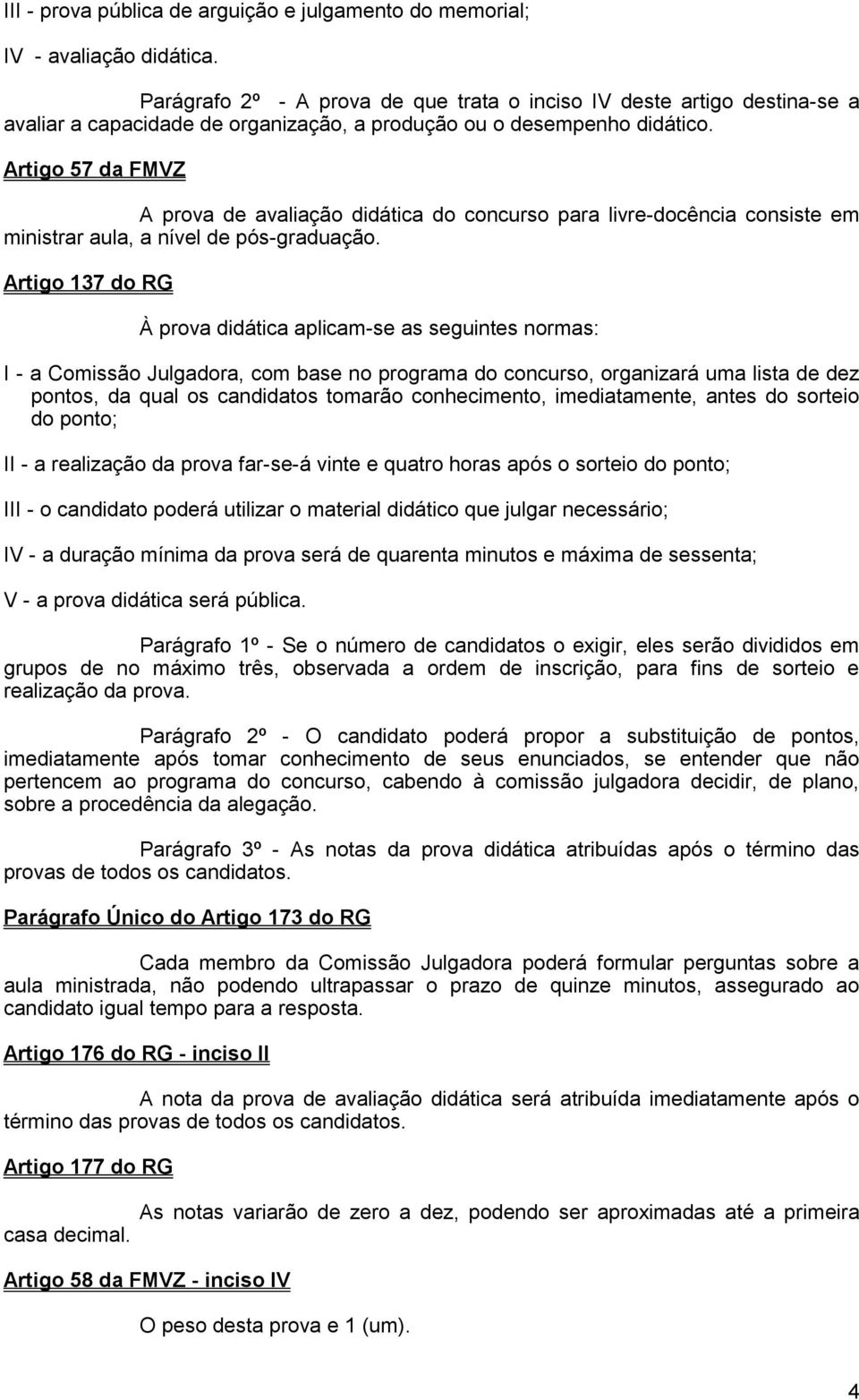 III - prova pública de arguição e julgamento do memorial;

IV - avaliação didática.

Parágrafo 2º - A prova de que trata o inciso IV deste artigo destina-se a avaliar a capacidade de organização, a produção ou o desempenho didático.

Artigo 57 da FMVZ

A prova de avaliação didática do concurso para livre-docência consiste em ministrar aula, a nível de pós-graduação.

Artigo 137 do RG

À prova didática aplicam-se as seguintes normas:

I - a Comissão Julgadora, com base no programa do concurso, organizará uma lista de dez pontos, da qual os candidatos tomarão conhecimento, imediatamente, antes do sorteio do ponto;

II - a realização da prova far-se-á vinte e quatro horas após o sorteio do ponto;

III - o candidato poderá utilizar o material didático que julgar necessário;

IV - a duração mínima da prova será de quarenta minutos e máxima de sessenta;

V - a prova didática será pública.

Parágrafo 1º - Se o número de candidatos o exigir, eles serão divididos em grupos de no máximo três, observada a ordem de inscrição, para fins de sorteio e realização da prova.

Parágrafo 2º - O candidato poderá propor a substituição de pontos, imediatamente após tomar conhecimento de seus enunciados, se entender que não pertencem ao programa do concurso, cabendo à comissão julgadora decidir, de plano, sobre a procedência da alegação.

Parágrafo 3º - As notas da prova didática atribuídas após o término das provas de todos os candidatos.

Parágrafo Único do Artigo 173 do RG

Cada membro da Comissão Julgadora poderá formular perguntas sobre a aula ministrada, não podendo ultrapassar o prazo de quinze minutos, assegurado ao candidato igual tempo para a resposta.

Artigo 176 do RG - inciso II

A nota da prova de avaliação didática será atribuída imediatamente após o término das provas de todos os candidatos.

Artigo 177 do RG

As notas variarão de zero a dez, podendo ser aproximadas até a primeira casa decimal.

Artigo 58 da FMVZ - inciso IV

O peso desta prova e 1 (um).

4